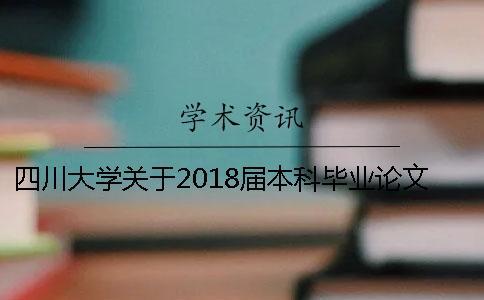 学术资讯

四川大学关于2018届本科毕业论文